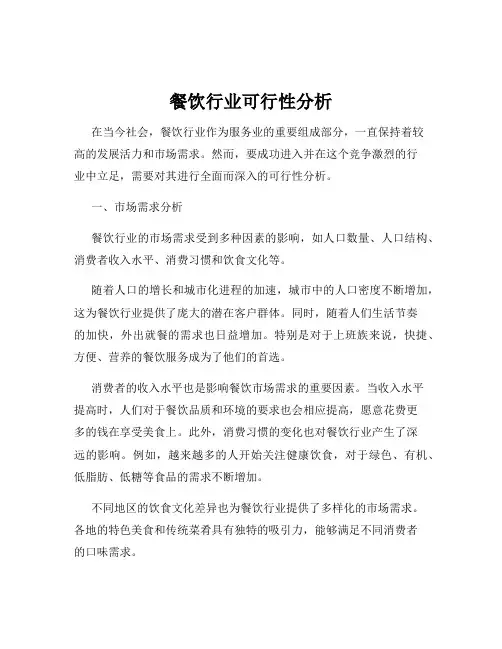 餐饮行业可行性分析

在当今社会，餐饮行业作为服务业的重要组成部分，一直保持着较高的发展活力和市场需求。然而，要成功进入并在这个竞争激烈的行业中立足，需要对其进行全面而深入的可行性分析。

一、市场需求分析

餐饮行业的市场需求受到多种因素的影响，如人口数量、人口结构、消费者收入水平、消费习惯和饮食文化等。

随着人口的增长和城市化进程的加速，城市中的人口密度不断增加，这为餐饮行业提供了庞大的潜在客户群体。同时，随着人们生活节奏的加快，外出就餐的需求也日益增加。特别是对于上班族来说，快捷、方便、营养的餐饮服务成为了他们的首选。

消费者的收入水平也是影响餐饮市场需求的重要因素。当收入水平提高时，人们对于餐饮品质和环境的要求也会相应提高，愿意花费更多的钱在享受美食上。此外，消费习惯的变化也对餐饮行业产生了深远的影响。例如，越来越多的人开始关注健康饮食，对于绿色、有机、低脂肪、低糖等食品的需求不断增加。

不同地区的饮食文化差异也为餐饮行业提供了多样化的市场需求。各地的特色美食和传统菜肴具有独特的吸引力，能够满足不同消费者的口味需求。